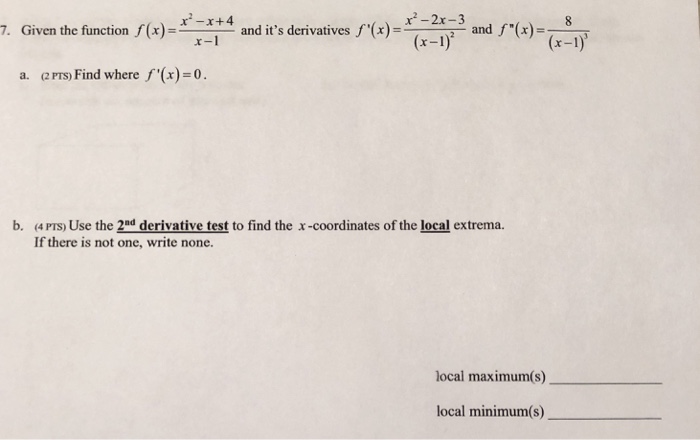 7. Given the function $f(x)=\frac{x^2-x+4}{x-1}$ and it's derivatives $f'(x)=\frac{x^2-2x-3}{(x-1)^2}$ and $f''(x)=\frac{8}{(x-1)^3}$

a. (2 PTS) Find where $f'(x)=0$.

b. (4 PTS) Use the 2nd derivative test to find the $x$-coordinates of the local extrema. If there is not one, write none.

local maximum(s) ____________

local minimum(s) ____________